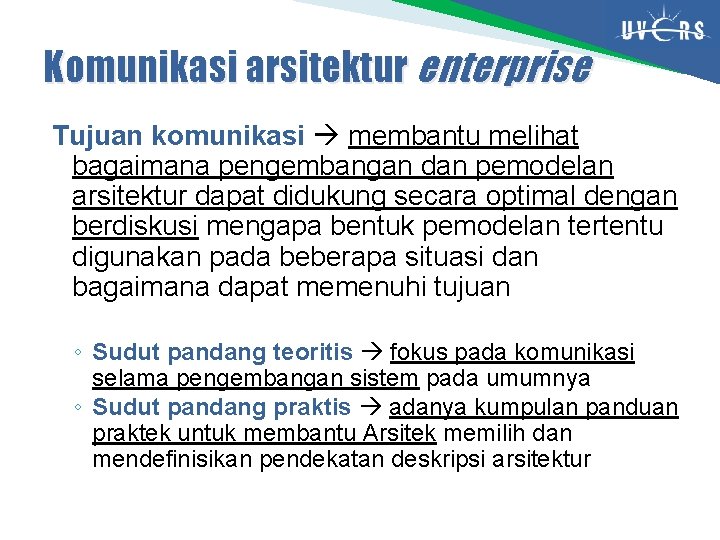 UVERS

Komunikasi arsitektur enterprise

Tujuan komunikasi → membantu melihat bagaimana pengembangan dan pemodelan arsitektur dapat didukung secara optimal dengan berdiskusi mengapa bentuk pemodelan tertentu digunakan pada beberapa situasi dan bagaimana dapat memenuhi tujuan

◦ Sudut pandang teoritis → fokus pada komunikasi selama pengembangan sistem pada umumnya
◦ Sudut pandang praktis → adanya kumpulan panduan praktek untuk membantu Arsitek memilih dan mendefinisikan pendekatan deskripsi arsitektur